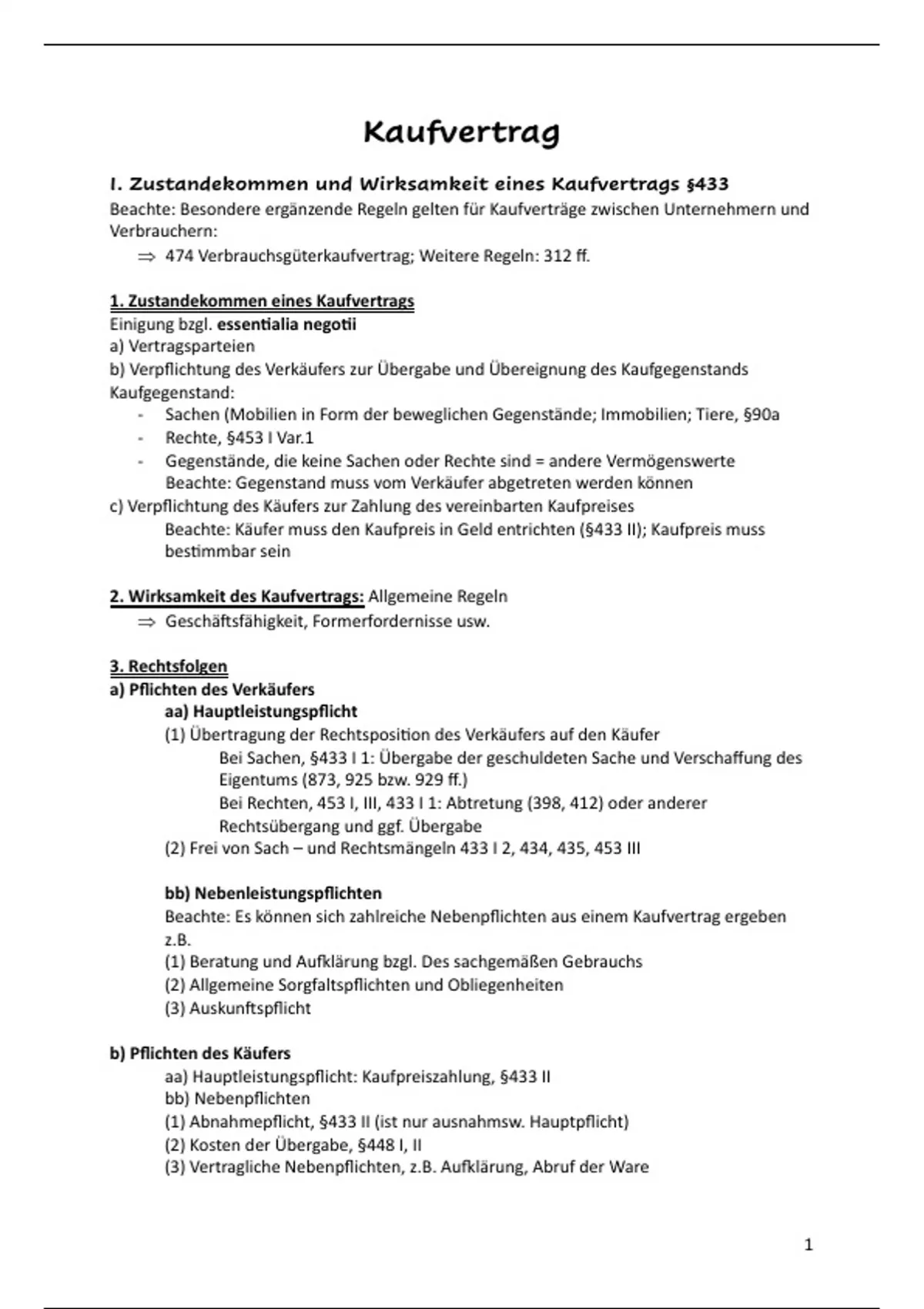 Kaufvertrag

I. Zustandekommen und Wirksamkeit eines Kaufvertrags §433

Beachte: Besondere ergänzende Regeln gelten für Kaufverträge zwischen Unternehmern und Verbrauchern:
⇒ 474 Verbrauchsgüterkaufvertrag; Weitere Regeln: 312 ff.

1. Zustandekommen eines Kaufvertrags
Einigung bzgl. essentialia negotii
a) Vertragsparteien
b) Verpflichtung des Verkäufers zur Übergabe und Übereignung des Kaufgegenstands
Kaufgegenstand:
- Sachen (Mobilien in Form der beweglichen Gegenstände; Immobilien; Tiere, §90a
- Rechte, §453 I Var.1
- Gegenstände, die keine Sachen oder Rechte sind = andere Vermögenswerte
Beachte: Gegenstand muss vom Verkäufer abgetreten werden können
c) Verpflichtung des Käufers zur Zahlung des vereinbarten Kaufpreises
Beachte: Käufer muss den Kaufpreis in Geld entrichten (§433 II); Kaufpreis muss bestimmbar sein

2. Wirksamkeit des Kaufvertrags: Allgemeine Regeln
⇒ Geschäftsfähigkeit, Formerfordernisse usw.

3. Rechtsfolgen
a) Pflichten des Verkäufers
aa) Hauptleistungspflicht
(1) Übertragung der Rechtsposition des Verkäufers auf den Käufer
Bei Sachen, §433 I 1: Übergabe der geschuldeten Sache und Verschaffung des Eigentums (873, 925 bzw. 929 ff.)
Bei Rechten, 453 I, III, 433 I 1: Abtretung (398, 412) oder anderer Rechtsübergang und ggf. Übergabe
(2) Frei von Sach – und Rechtsmängeln 433 I 2, 434, 435, 453 III

bb) Nebenleistungspflichten
Beachte: Es können sich zahlreiche Nebenpflichten aus einem Kaufvertrag ergeben z.B.
(1) Beratung und Aufklärung bzgl. Des sachgemäßen Gebrauchs
(2) Allgemeine Sorgfaltspflichten und Obliegenheiten
(3) Auskunftspflicht

b) Pflichten des Käufers
aa) Hauptleistungspflicht: Kaufpreiszahlung, §433 II
bb) Nebenpflichten
(1) Abnahmepflicht, §433 II (ist nur ausnahmsw. Hauptpflicht)
(2) Kosten der Übergabe, §448 I, II
(3) Vertragliche Nebenpflichten, z.B. Aufklärung, Abruf der Ware

1